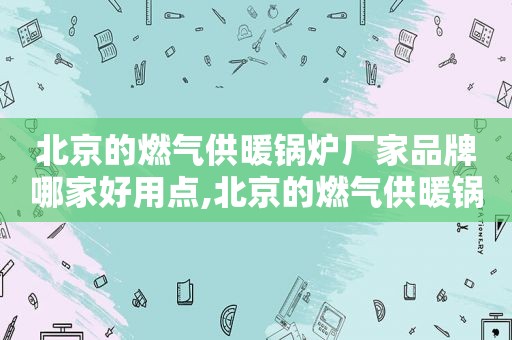 北京的燃气供暖锅炉厂家品牌哪家好用点,北京的燃气供暖锅

STATIONERY